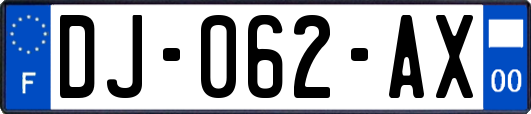 F

DJ-062-AX

00